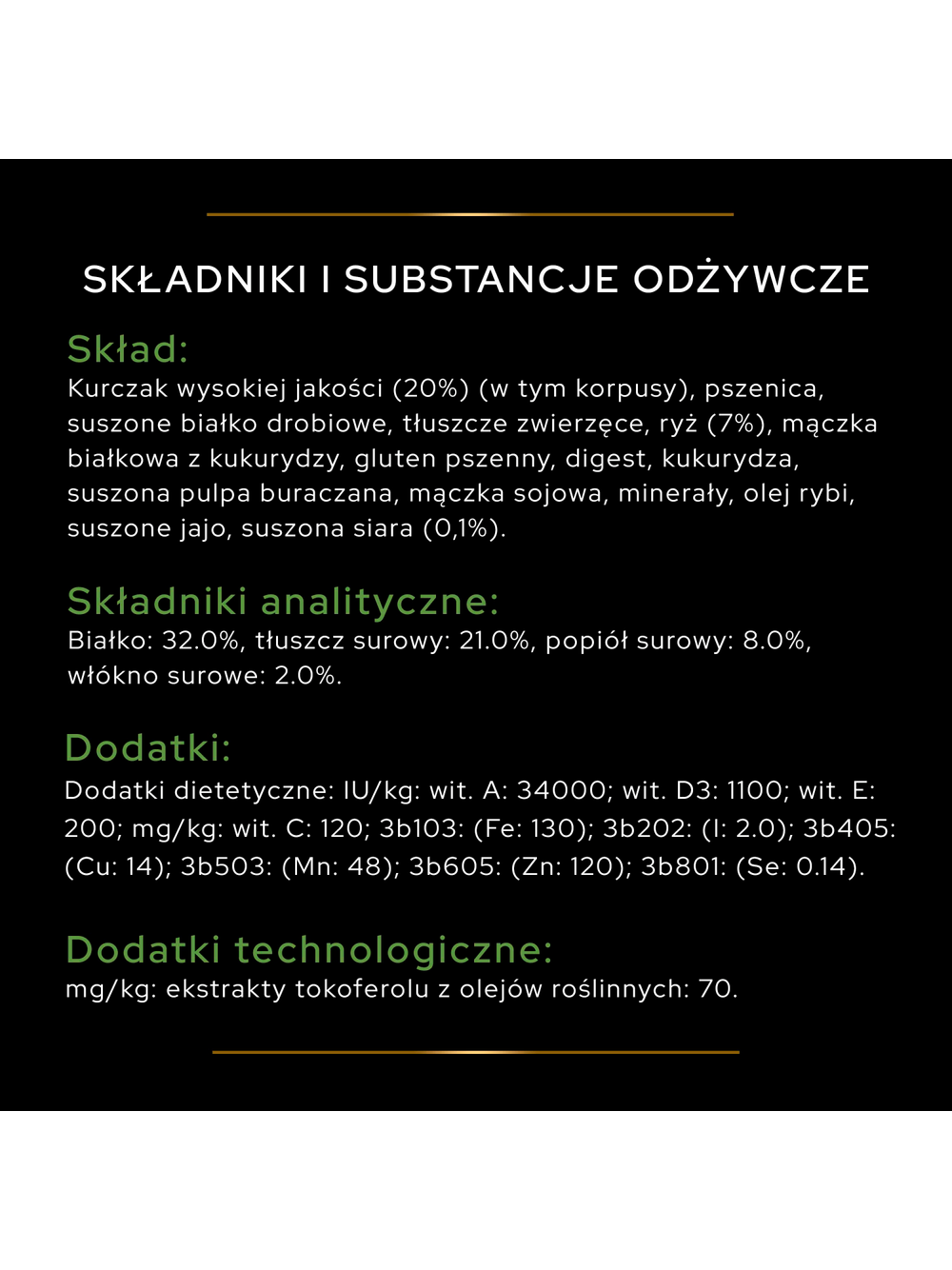 SKŁADNIKI I SUBSTANCJE ODŻYWCZE

Skład:
Kurczak wysokiej jakości (20%) (w tym korpusy), pszenica, suszone białko drobiowe, tłuszcze zwierzęce, ryż (7%), mączka białkowa z kukurydzy, gluten pszenny, digest, kukurydza, suszona pulpa buraczana, mączka sojowa, minerały, olej rybi, suszone jajo, suszona siara (0,1%).

Składniki analityczne:
Białko: 32.0%, tłuszcz surowy: 21.0%, popiół surowy: 8.0%, włókno surowe: 2.0%.

Dodatki:
Dodatki dietetyczne: IU/kg: wit. A: 34000; wit. D3: 1100; wit. E: 200; mg/kg: wit. C: 120; 3b103: (Fe: 130); 3b202: (I: 2.0); 3b405: (Cu: 14); 3b503: (Mn: 48); 3b605: (Zn: 120); 3b801: (Se: 0.14).

Dodatki technologiczne:
mg/kg: ekstrakty tokoferolu z olejów roślinnych: 70.